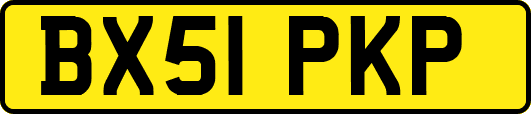 BX51 PKP